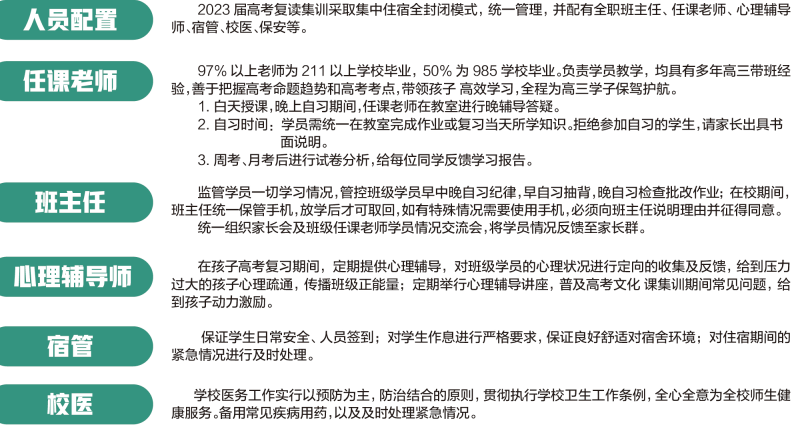 人员配置

2023 届高考复读集训采取集中住宿全封闭模式，统一管理，并配有全职班主任、任课老师、心理辅导师、宿管、校医、保安等。

任课老师

97% 以上老师为 211 以上学校毕业，50% 为 985 学校毕业。负责学员教学，均具有多年高三带班经验，善于把握高考命题趋势和高考考点，带领孩子 高效学习，全程为高三学子保驾护航。

1. 白天授课，晚上自习期间，任课老师在教室进行晚辅导答疑。
2. 自习时间；学员需统一在教室完成作业或复习当天所学知识。拒绝参加自习的学生，请家长出具书面说明。
3. 周考、月考后进行试卷分析，给每位同学反馈学习报告。

班主任

监管学员一切学习情况，管控班级学员早中晚自习纪律，早自习抽背，晚自习检查批改作业；在校期间，班主任统一保管手机，放学后才可取回，如有特殊情况需要使用手机，必须向班主任说明理由并征得同意。

统一组织家长会及班级任课老师学员情况交流会，将学员情况反馈至家长群。

心理辅导师

在孩子高考复习期间，定期提供心理辅导，对班级学员的心理状况进行定向的收集及反馈，给到压力过大的孩子心理疏通，传播班级正能量；定期举行心理辅导讲座，普及高考文化 课集训期间常见问题，给到孩子动力激励。

宿管

保证学生日常安全、人员签到；对学生作息进行严格要求，保证良好舒适对宿舍环境；对住宿期间的紧急情况进行及时处理。

校医

学校医务工作实行以预防为主，防治结合的原则，贯彻执行学校卫生工作条例，全心全意为全校师生健康服务。备用常见疾病用药，以及及时处理紧急情况。